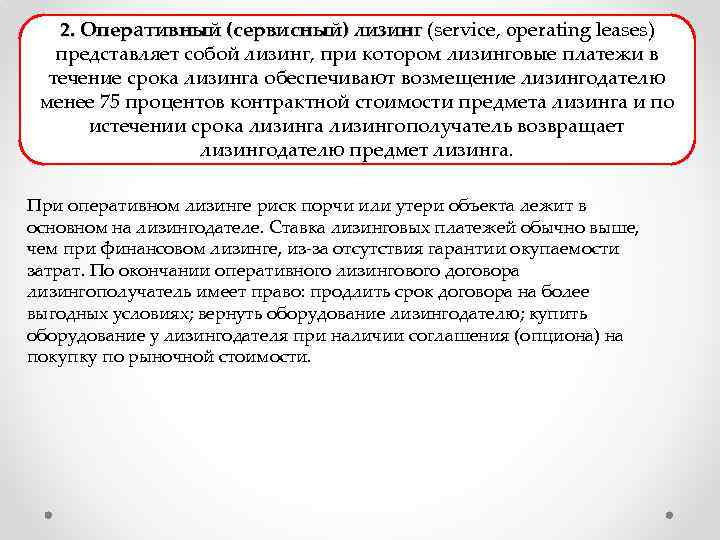 2. Оперативный (сервисный) лизинг (service, operating leases) представляет собой лизинг, при котором лизинговые платежи в течение срока лизинга обеспечивают возмещение лизингодателю менее 75 процентов контрактной стоимости предмета лизинга и по истечении срока лизинга лизингополучатель возвращает лизингодателю предмет лизинга.

При оперативном лизинге риск порчи или утери объекта лежит в основном на лизингодателе. Ставка лизинговых платежей обычно выше, чем при финансовом лизинге, из-за отсутствия гарантии окупаемости затрат. По окончании оперативного лизингового договора лизингополучатель имеет право: продлить срок договора на более выгодных условиях; вернуть оборудование лизингодателю; купить оборудование у лизингодателя при наличии соглашения (опциона) на покупку по рыночной стоимости.